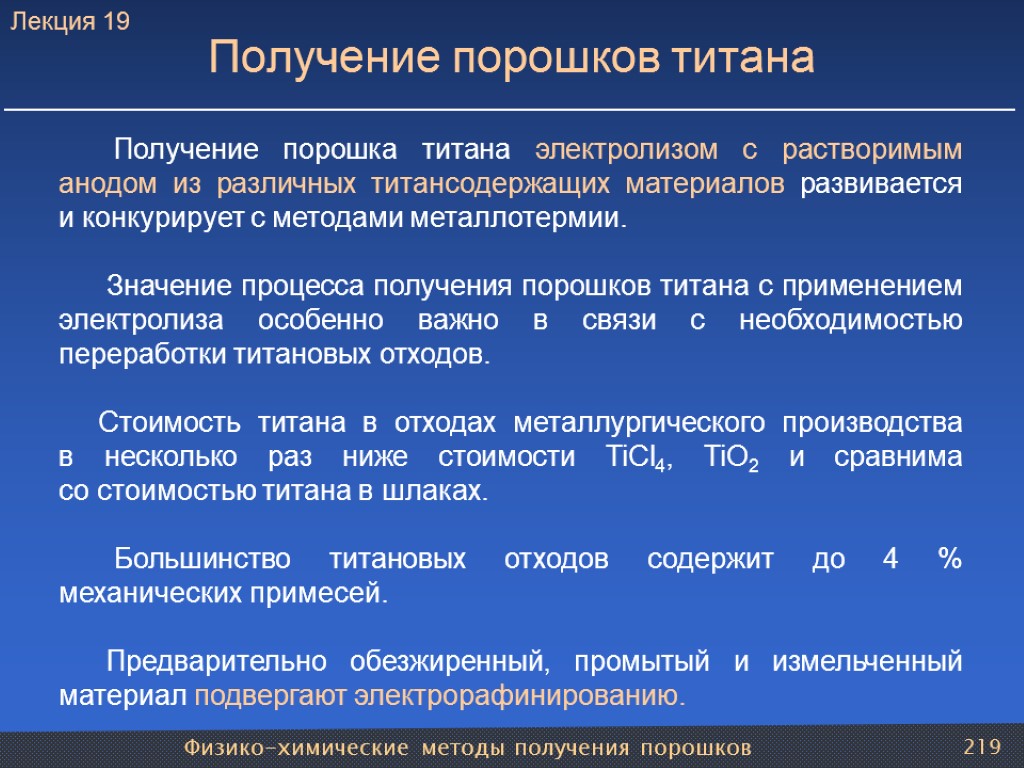 Лекция 19

Получение порошков титана

Получение порошка титана электролизом с растворимым анодом из различных титансодержащих материалов развивается и конкурирует с методами металлотермии.

Значение процесса получения порошков титана с применением электролиза особенно важно в связи с необходимостью переработки титановых отходов.

Стоимость титана в отходах металлургического производства в несколько раз ниже стоимости $TiCl_4$, $TiO_2$ и сравнима со стоимостью титана в шлаках.

Большинство титановых отходов содержит до 4 % механических примесей.

Предварительно обезжиренный, промытый и измельченный материал подвергают электрорафинированию.

Физико-химические методы получения порошков

219